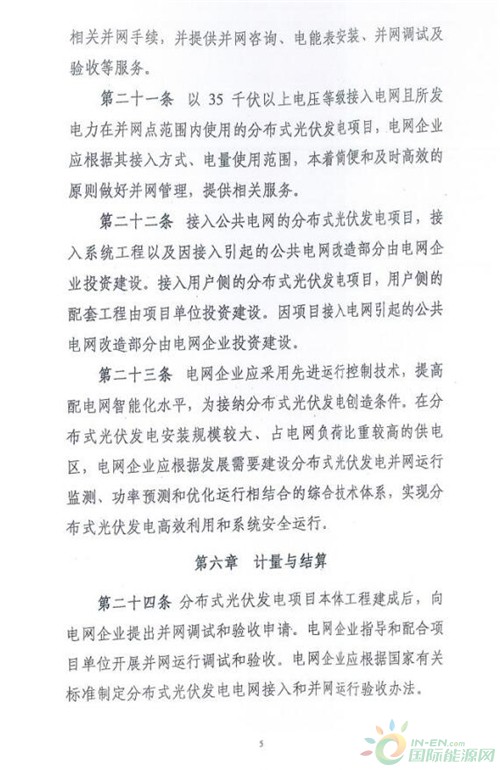 相关并网手续，并提供并网咨询、电能表安装、并网调试及验收等服务。

第二十一条 以 35 千伏以上电压等级接入电网且所发电力在并网点范围内使用的分布式光伏发电项目，电网企业应根据其接入方式、电量使用范围，本着简便和及时高效的原则做好并网管理，提供相关服务。

第二十二条 接入公共电网的分布式光伏发电项目，接入系统工程以及因接入引起的公共电网改造部分由电网企业投资建设。接入用户侧的分布式光伏发电项目，用户侧的配套工程由项目单位投资建设。因项目接入电网引起的公共电网改造部分由电网企业投资建设。

第二十三条 电网企业应采用先进运行控制技术，提高配电网智能化水平，为接纳分布式光伏发电创造条件。在分布式光伏发电安装规模较大、占电网负荷比重较高的供电区，电网企业应根据发展需要建设分布式光伏发电并网运行监测、功率预测和优化运行相结合的综合技术体系，实现分布式光伏发电高效利用和系统安全运行。

第六章 计量与结算

第二十四条 分布式光伏发电项目本体工程建成后，向电网企业提出并网调试和验收申请。电网企业指导和配合项目单位开展并网运行调试和验收。电网企业应根据国家有关标准制定分布式光伏发电电网接入和并网运行验收办法。

5

IN-EN.com
国际能源网